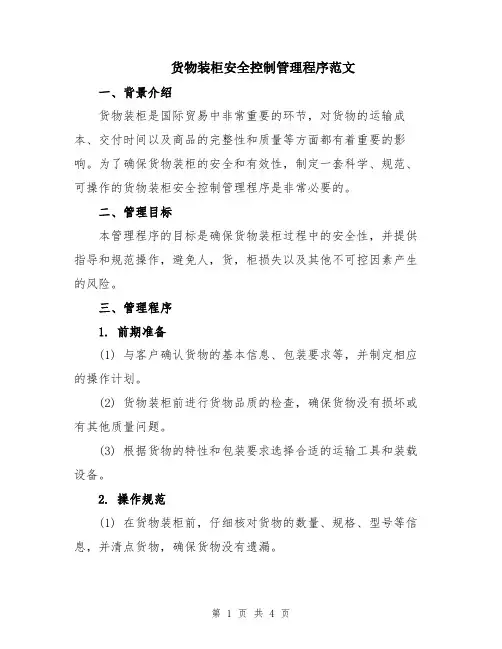 货物装柜安全控制管理程序范文

一、背景介绍

货物装柜是国际贸易中非常重要的环节，对货物的运输成本、交付时间以及商品的完整性和质量等方面都有着重要的影响。为了确保货物装柜的安全和有效性，制定一套科学、规范、可操作的货物装柜安全控制管理程序是非常必要的。

二、管理目标

本管理程序的目标是确保货物装柜过程中的安全性，并提供指导和规范操作，避免人，货，柜损失以及其他不可控因素产生的风险。

三、管理程序

1. 前期准备

(1) 与客户确认货物的基本信息、包装要求等，并制定相应的操作计划。

(2) 货物装柜前进行货物品质的检查，确保货物没有损坏或有其他质量问题。

(3) 根据货物的特性和包装要求选择合适的运输工具和装载设备。

2. 操作规范

(1) 在货物装柜前，仔细核对货物的数量、规格、型号等信息，并清点货物，确保货物没有遗漏。

第 1 页 共 4 页